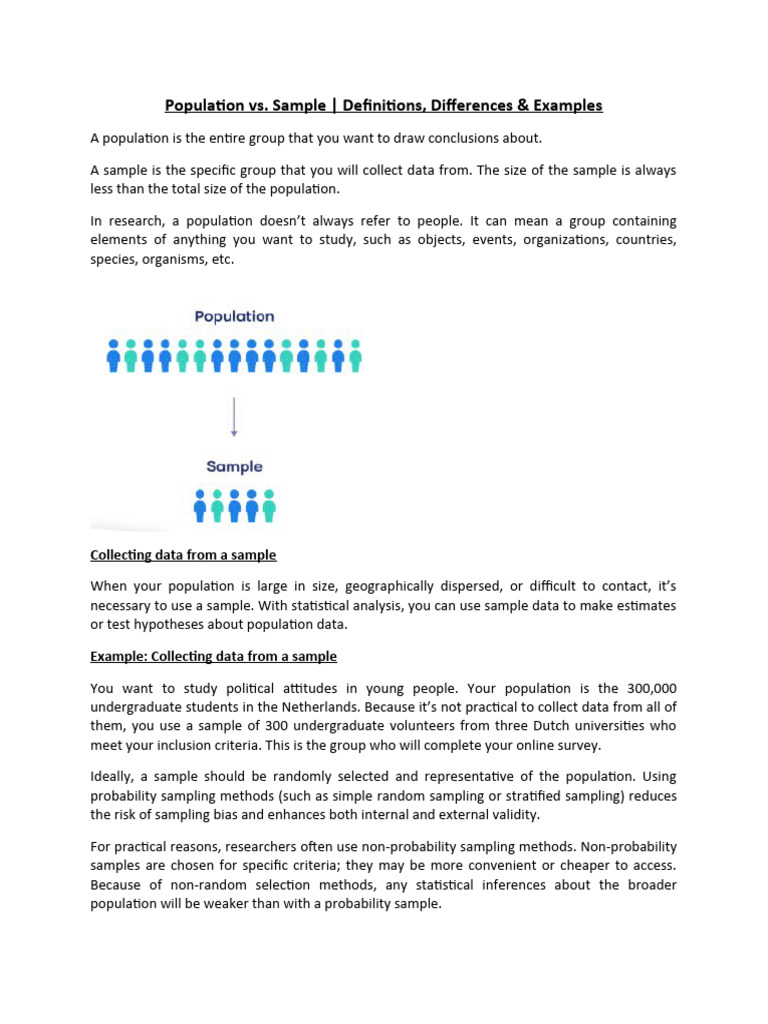 Population vs. Sample | Definitions, Differences & Examples

A population is the entire group that you want to draw conclusions about.

A sample is the specific group that you will collect data from. The size of the sample is always less than the total size of the population.

In research, a population doesn't always refer to people. It can mean a group containing elements of anything you want to study, such as objects, events, organizations, countries, species, organisms, etc.

Population

Sample

Collecting data from a sample

When your population is large in size, geographically dispersed, or difficult to contact, it's necessary to use a sample. With statistical analysis, you can use sample data to make estimates or test hypotheses about population data.

Example: Collecting data from a sample

You want to study political attitudes in young people. Your population is the 300,000 undergraduate students in the Netherlands. Because it's not practical to collect data from all of them, you use a sample of 300 undergraduate volunteers from three Dutch universities who meet your inclusion criteria. This is the group who will complete your online survey.

Ideally, a sample should be randomly selected and representative of the population. Using probability sampling methods (such as simple random sampling or stratified sampling) reduces the risk of sampling bias and enhances both internal and external validity.

For practical reasons, researchers often use non-probability sampling methods. Non-probability samples are chosen for specific criteria; they may be more convenient or cheaper to access. Because of non-random selection methods, any statistical inferences about the broader population will be weaker than with a probability sample.